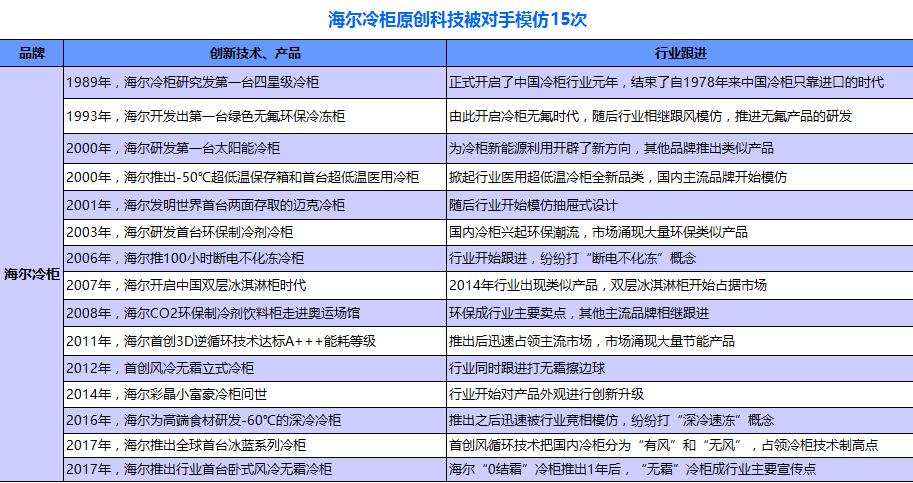 海尔冷柜原创科技被对手模仿15次

| 品牌 | 创新技术、产品 | 行业跟进 |
|---|---|---|
| 海尔冷柜 | 1989年，海尔冷柜研究发第一台四星级冷柜 | 正式开启了中国冷柜行业元年，结束了自1978年来中国冷柜只靠进口的时代 |
| | 1993年，海尔开发出第一台绿色无氟环保冷冻柜 | 由此开启冷柜无氟时代，随后行业相继跟风模仿，推进无氟产品的研发 |
| | 2000年，海尔研发第一台太阳能冷柜 | 为冷柜新能源利用开辟了新方向，其他品牌推出类似产品 |
| | 2000年，海尔推出-50℃超低温保存箱和首台超低温医用冷柜 | 掀起行业医用超低温冷柜全新品类，国内主流品牌开始模仿 |
| | 2001年，海尔发明世界首台两面存取的迈克冷柜 | 随后行业开始模仿抽屉式设计 |
| | 2003年，海尔研发首台环保制冷剂冷柜 | 国内冷柜兴起环保潮流，市场涌现大量环保类似产品 |
| | 2006年，海尔推100小时断电不化冻冷柜 | 行业开始跟进，纷纷打“断电不化冻”概念 |
| | 2007年，海尔开启中国双层冰淇淋柜时代 | 2014年行业出现类似产品，双层冰淇淋柜开始占据市场 |
| | 2008年，海尔CO2环保制冷剂饮料柜走进奥运场馆 | 环保成行业主要卖点，其他主流品牌相继跟进 |
| | 2011年，海尔首创3D逆循环技术达标A+++能耗等级 | 推出后迅速占领主流市场，市场涌现大量节能产品 |
| | 2012年，首创风冷无霜立式冷柜 | 行业同时跟进打无霜擦边球 |
| | 2014年，海尔彩晶小富豪冷柜问世 | 行业开始对产品外观进行创新升级 |
| | 2016年，海尔为高端食材研发-60℃的深冷冷柜 | 推出之后迅速被行业竞相模仿，纷纷打“深冷速冻”概念 |
| | 2017年，海尔推出全球首台冰蓝系列冷柜 | 首创风循环技术把国内冷柜分为“有风”和“无风”，占领冷柜技术制高点 |
| | 2017年，海尔推出行业首台卧式风冷无霜冷柜 | 海尔“0结霜”冷柜推出1年后，“无霜”冷柜成行业主要宣传点 |